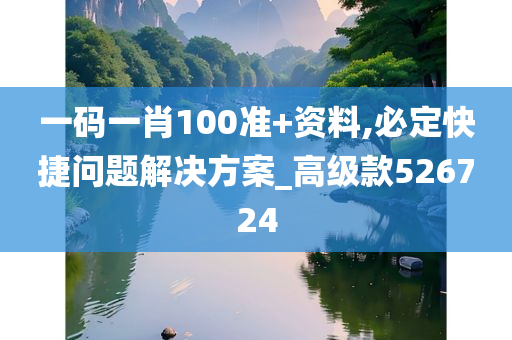 一码一肖100准+资料,必定快捷问题解决方案_高级款526724